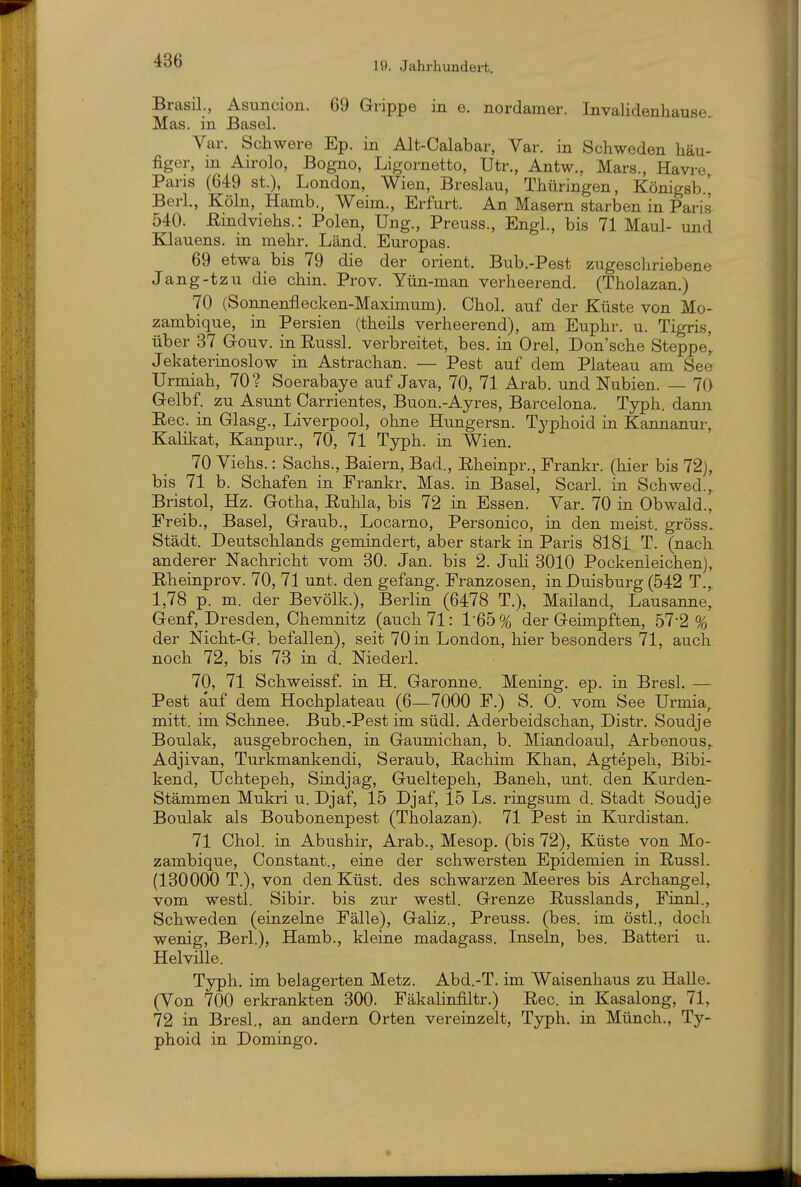 436

19. Jahrhundert.

Brasil., Asuncion. 69 Grippe in e. nordamer. Invalidenhause. Mas. in Basel.

Var. Schwere Ep. in Alt-Calabar, Var. in Schweden häufiger, in Airolo, Bogno, Ligornetto, Utr., Antw., Mars., Havre, Paris (649 st.), London, Wien, Breslau, Thüringen, Königsb., Berl., Köln, Hamb., Weim., Erfurt. An Masern starben in Paris 540. Rindviehs.: Polen, Ung., Preuss., Engl., bis 71 Maul- und Klauens. in mehr. Länd. Europas.

69 etwa bis 79 die der orient. Bub.-Pest zugeschriebene Jang-tzu die chin. Prov. Yün-man verheerend. (Tholazan.)

70 (Sonnenflecken-Maximum). Chol. auf der Küste von Mozambique, in Persien (theils verheerend), am Euphr. u. Tigris, über 37 Gouv. in Russl. verbreitet, bes. in Orel, Don'sche Steppe, Jekaterinoslow in Astrachan. — Pest auf dem Plateau am See Urmiah, 70? Soerabaye auf Java, 70, 71 Arab. und Nubien. — 70 Gelbf. zu Asunt Carrientes, Buon.-Ayres, Barcelona. Typh. dann Rec. in Glasg., Liverpool, ohne Hungersn. Typhoid in Kannanur, Kalikat, Kanpur., 70, 71 Typh. in Wien.

70 Viehs.: Sachs., Baiern, Bad., Rheinpr., Frankr. (hier bis 72), bis 71 b. Schafen in Frankr. Mas. in Basel, Scarl. in Schwed., Bristol, Hz. Gotha, Ruhla, bis 72 in Essen. Var. 70 in Obwald., Freib., Basel, Graub., Locarno, Personico, in den meist. gröss. Städt. Deutschlands gemindert, aber stark in Paris 8181 T. (nach anderer Nachricht vom 30. Jan. bis 2. Juli 3010 Pockenleichen), Rheinprov. 70, 71 unt. den gefang. Franzosen, in Duisburg (542 T., 1,78 p. m. der Bevölk.), Berlin (6478 T.), Mailand, Lausanne, Genf, Dresden, Chemnitz (auch 71: 1·65 % der Geimpften, 57·2 % der Nicht-G. befallen), seit 70 in London, hier besonders 71, auch noch 72, bis 73 in d. Niederl.

70, 71 Schweissf. in H. Garonne. Mening. ep. in Bresl. — Pest auf dem Hochplateau (6—7000 F.) S. O. vom See Urmia, mitt. im Schnee. Bub.-Pest im südl. Aderbeidschan, Distr. Soudje Boulak, ausgebrochen, in Gaumichan, b. Miandoaul, Arbenous, Adjivan, Turkmankendi, Seraub, Rachim Khan, Agtepeh, Bibikend, Uchtepeh, Sindjag, Gueltepeh, Baneh, unt. den Kurden-Stämmen Mukri u. Djaf, 15 Djaf, 15 Ls. ringsum d. Stadt Soudje Boulak als Boubonenpest (Tholazan). 71 Pest in Kurdistan.

71 Chol. in Abushir, Arab., Mesop. (bis 72), Küste von Mozambique, Constant., eine der schwersten Epidemien in Russl. (130000 T.), von den Küst. des schwarzen Meeres bis Archangel, vom westl. Sibir. bis zur westl. Grenze Russlands, Finnl., Schweden (einzelne Fälle), Galiz., Preuss. (bes. im östl., doch wenig, Berl.), Hamb., kleine madagass. Inseln, bes. Batteri u. Helville.

Typh. im belagerten Metz. Abd.-T. im Waisenhaus zu Halle. (Von 700 erkrankten 300. Fäkalinfiltr.) Rec. in Kasalong, 71, 72 in Bresl., an andern Orten vereinzelt, Typh. in Münch., Typhoid in Domingo.